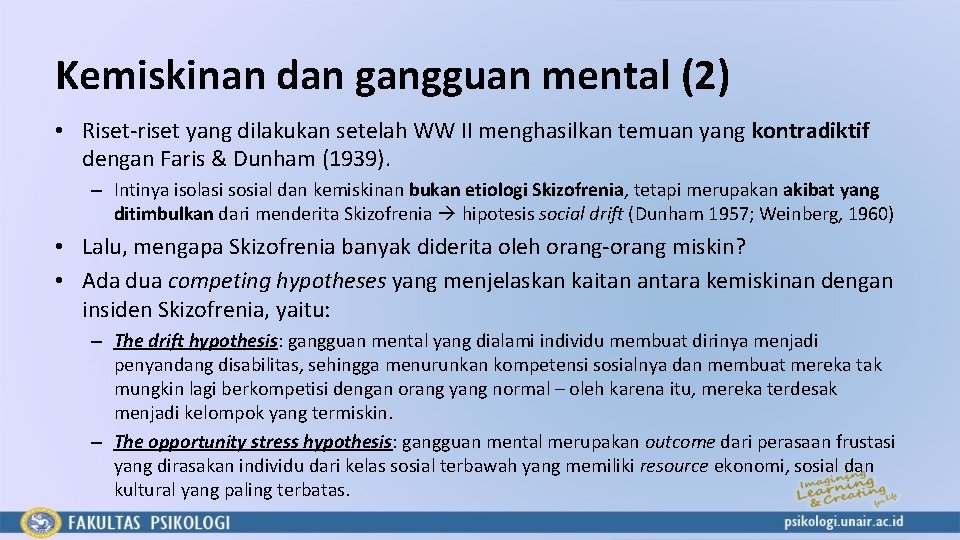 Kemiskinan dan gangguan mental (2)

• Riset-riset yang dilakukan setelah WW II menghasilkan temuan yang kontradiktif dengan Faris & Dunham (1939).

– Intinya isolasi sosial dan kemiskinan bukan etiologi Skizofrenia, tetapi merupakan akibat yang ditimbulkan dari menderita Skizofrenia → hipotesis social drift (Dunham 1957; Weinberg, 1960)

• Lalu, mengapa Skizofrenia banyak diderita oleh orang-orang miskin?

• Ada dua competing hypotheses yang menjelaskan kaitan antara kemiskinan dengan insiden Skizofrenia, yaitu:

– The drift hypothesis: gangguan mental yang dialami individu membuat dirinya menjadi penyandang disabilitas, sehingga menurunkan kompetensi sosialnya dan membuat mereka tak mungkin lagi berkompetisi dengan orang yang normal – oleh karena itu, mereka terdesak menjadi kelompok yang termiskin.

– The opportunity stress hypothesis: gangguan mental merupakan outcome dari perasaan frustasi yang dirasakan individu dari kelas sosial terbawah yang memiliki resource ekonomi, sosial dan kultural yang paling terbatas.

Imagining Learning & Creating for Life

FAKULTAS PSIKOLOGI

psikologi.unair.ac.id